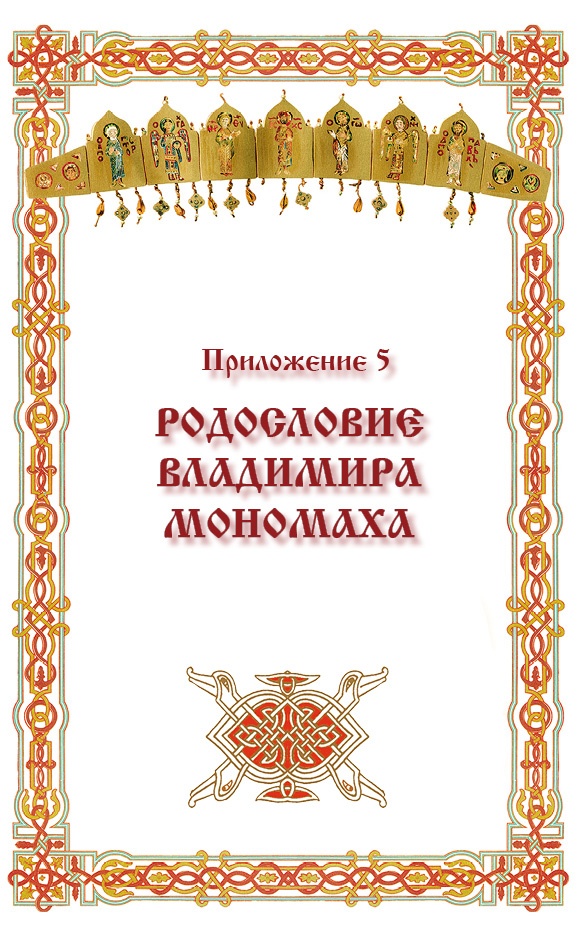 Приложение 5

РОДОСЛОВИЕ ВЛАДИМИРА МОНОМАХА